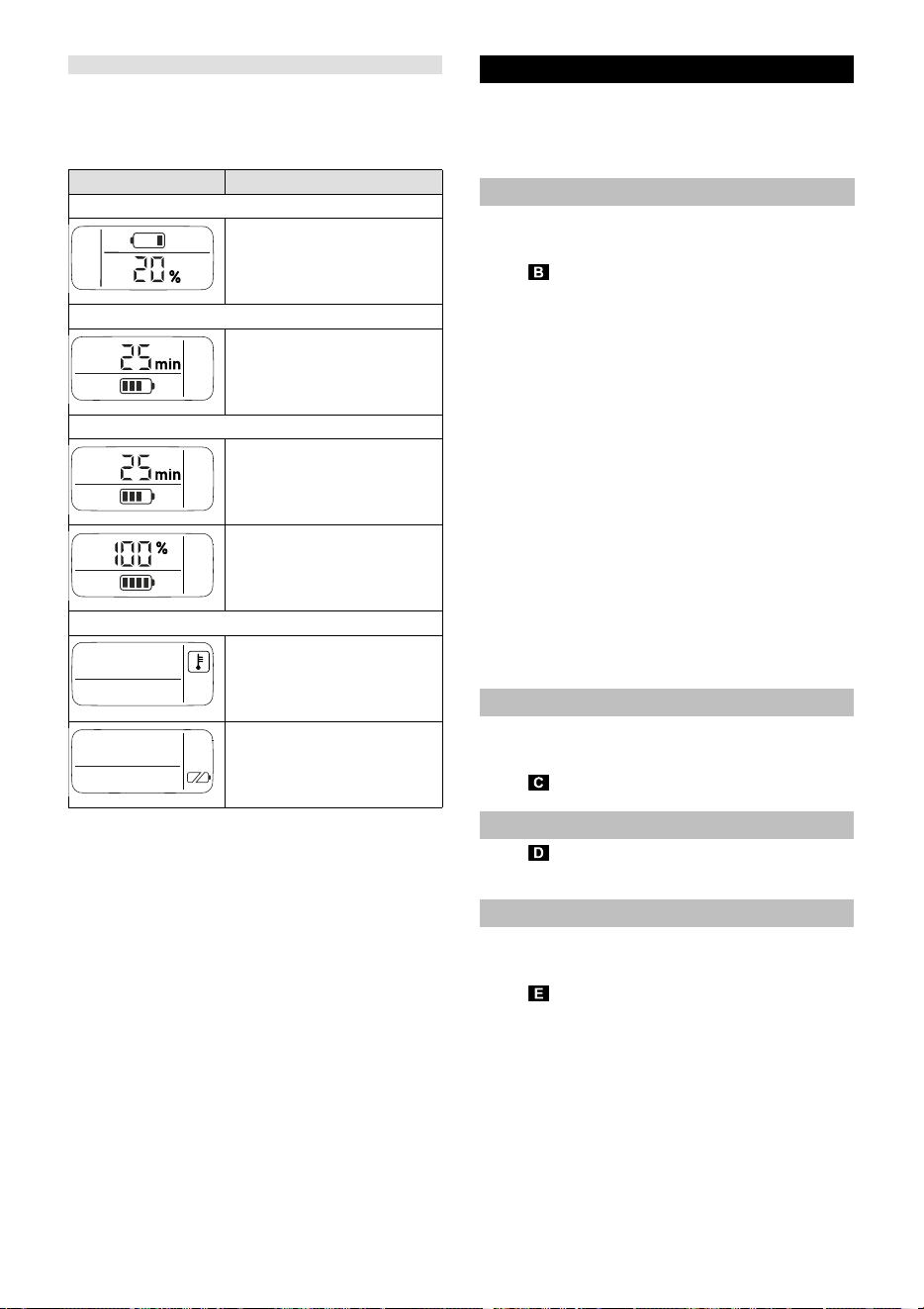 20 %

25 min

25 min

100 %

B

C

D

E